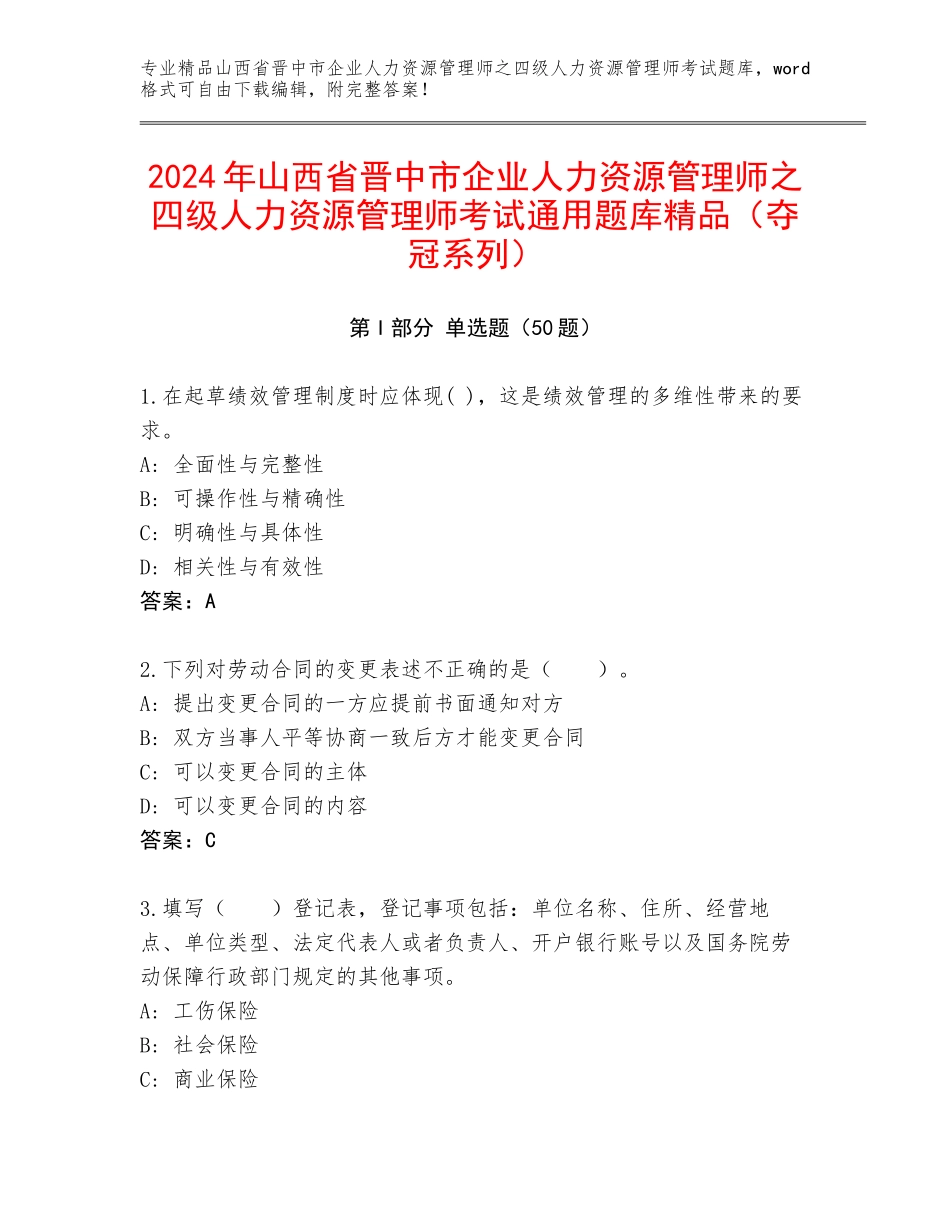 专业精品山西省晋中市企业人力资源管理师之四级人力资源管理师考试题库，word格式可自由下载编辑，附完整答案！

2024年山西省晋中市企业人力资源管理师之四级人力资源管理师考试通用题库精品（夺冠系列）

第I部分 单选题（50题）

1.在起草绩效管理制度时应体现( )，这是绩效管理的多维性带来的要求。
A：全面性与完整性
B：可操作性与精确性
C：明确性与具体性
D：相关性与有效性
答案：A

2.下列对劳动合同的变更表述不正确的是（　　）。
A：提出变更合同的一方应提前书面通知对方
B：双方当事人平等协商一致后方才能变更合同
C：可以变更合同的主体
D：可以变更合同的内容
答案：C

3.填写（　　）登记表，登记事项包括：单位名称、住所、经营地点、单位类型、法定代表人或者负责人、开户银行账号以及国务院劳动保障行政部门规定的其他事项。
A：工伤保险
B：社会保险
C：商业保险